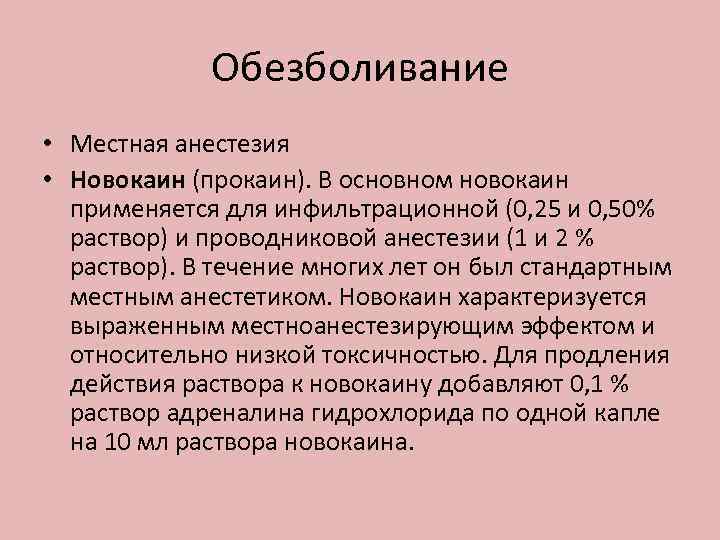 Обезболивание

• Местная анестезия

• Новокаин (прокаин). В основном новокаин применяется для инфильтрационной (0,25 и 0,50% раствор) и проводниковой анестезии (1 и 2 % раствор). В течение многих лет он был стандартным местным анестетиком. Новокаин характеризуется выраженным местноанестезирующим эффектом и относительно низкой токсичностью. Для продления действия раствора к новокаину добавляют 0,1 % раствор адреналина гидрохлорида по одной капле на 10 мл раствора новокаина.